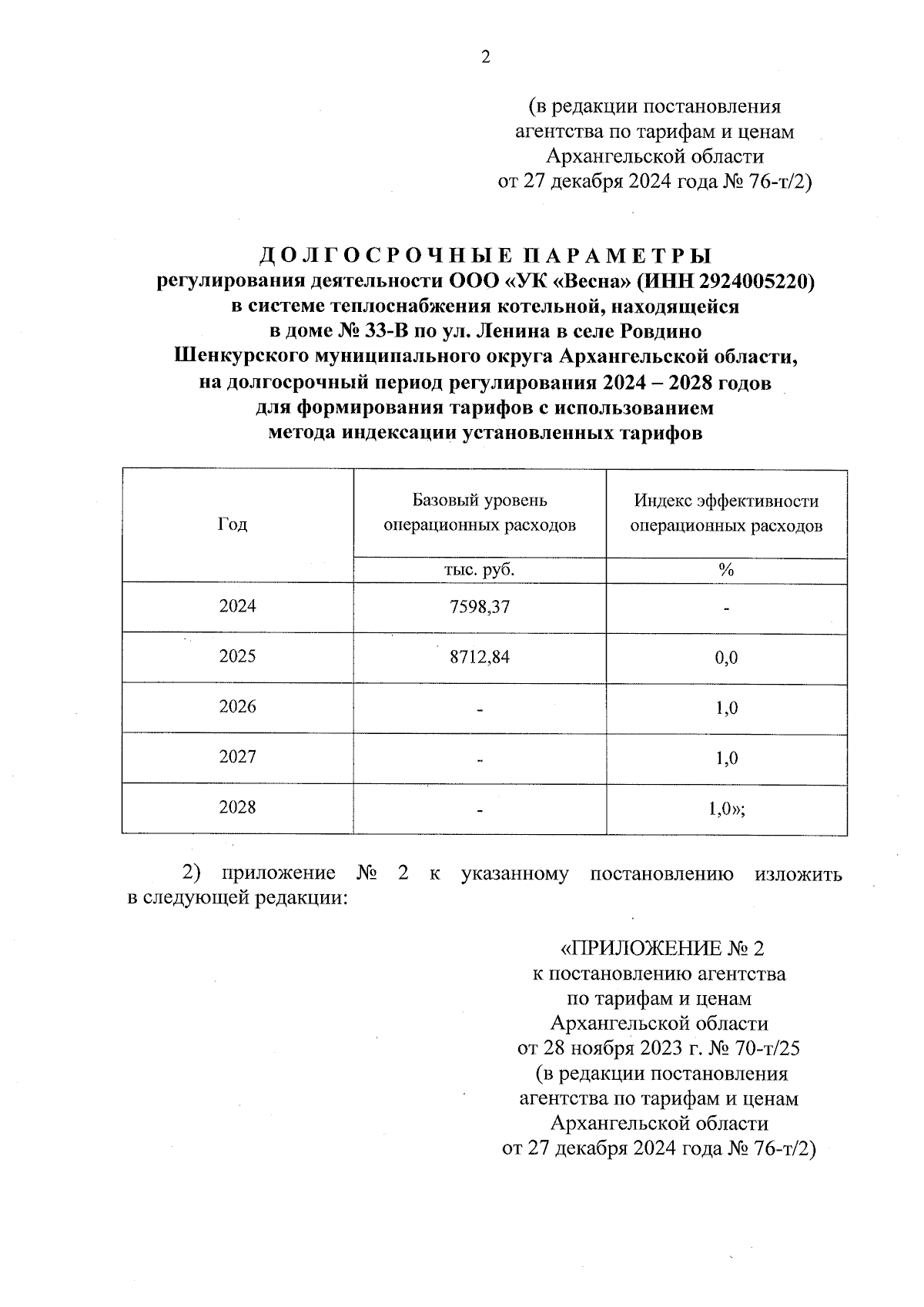 2

(в редакции постановления агентства по тарифам и ценам Архангельской области от 27 декабря 2024 года № 76-т/2)

ДОЛГОСРОЧНЫЕ ПАРАМЕТРЫ
регулирования деятельности ООО «УК «Весна» (ИНН 2924005220) в системе теплоснабжения котельной, находящейся в доме № 33-В по ул. Ленина в селе Ровдино Шенкурского муниципального округа Архангельской области, на долгосрочный период регулирования 2024 – 2028 годов для формирования тарифов с использованием метода индексации установленных тарифов

| Год | Базовый уровень операционных расходов | Индекс эффективности операционных расходов |
|---|---|---|
| | тыс. руб. | % |
| 2024 | 7598,37 | - |
| 2025 | 8712,84 | 0,0 |
| 2026 | - | 1,0 |
| 2027 | - | 1,0 |
| 2028 | - | 1,0»; |

2) приложение № 2 к указанному постановлению изложить в следующей редакции:

«ПРИЛОЖЕНИЕ № 2
к постановлению агентства по тарифам и ценам Архангельской области от 28 ноября 2023 г. № 70-т/25 (в редакции постановления агентства по тарифам и ценам Архангельской области от 27 декабря 2024 года № 76-т/2)